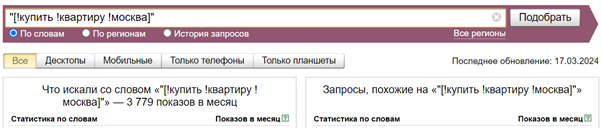 "[!купить !квартиру !москва]"

Подобрать

По словам По регионам История запросов

Все регионы

Все Десктопы Мобильные Только телефоны Только планшеты

Последнее обновление: 17.03.2024

Что искали со словом «"[!купить !квартиру !москва]"» — 3 779 показов в месяц

Статистика по словам

Показов в месяц ?

Запросы, похожие на «"[!купить !квартиру !москва]"»

Статистика по словам

Показов в месяц ?